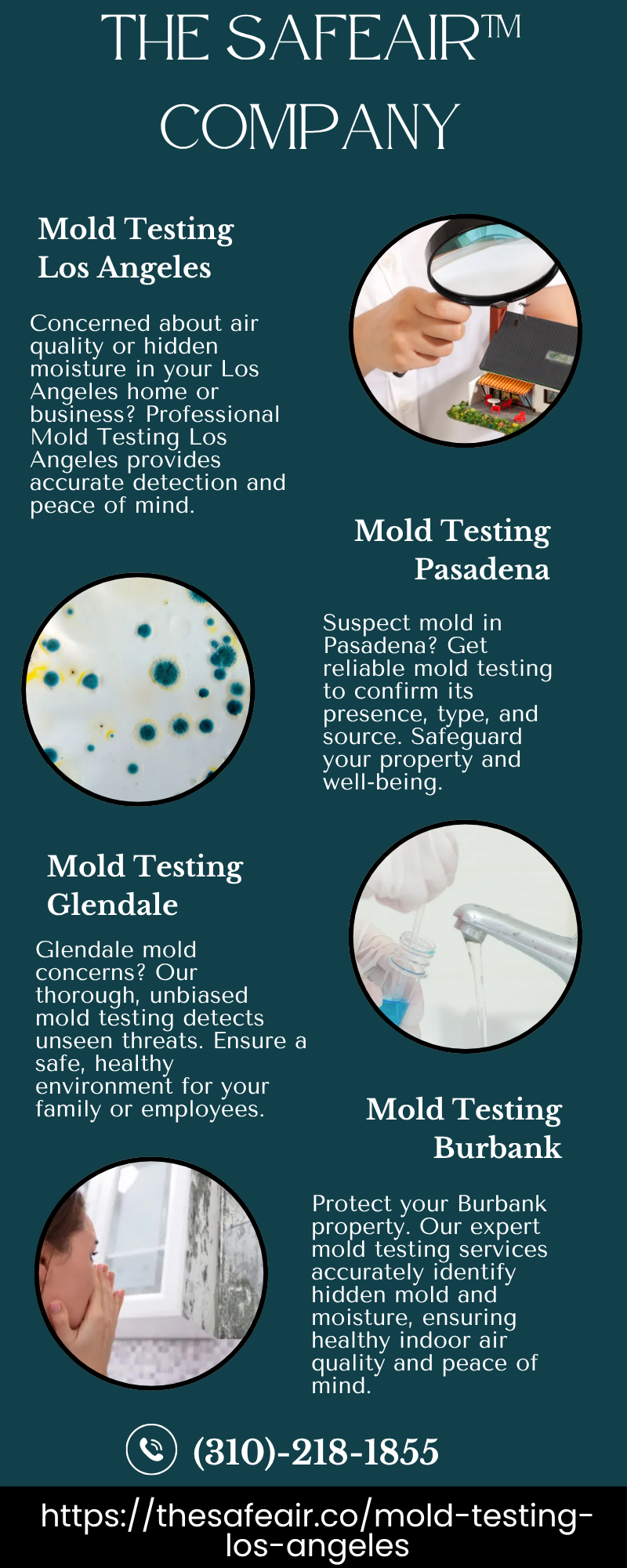 THE SAFEAIR™ COMPANY

Mold Testing Los Angeles

Concerned about air quality or hidden moisture in your Los Angeles home or business? Professional Mold Testing Los Angeles provides accurate detection and peace of mind.

Mold Testing Pasadena

Suspect mold in Pasadena? Get reliable mold testing to confirm its presence, type, and source. Safeguard your property and well-being.

Mold Testing Glendale

Glendale mold concerns? Our thorough, unbiased mold testing detects unseen threats. Ensure a safe, healthy environment for your family or employees.

Mold Testing Burbank

Protect your Burbank property. Our expert mold testing services accurately identify hidden mold and moisture, ensuring healthy indoor air quality and peace of mind.

(310)-218-1855

https://thesafeair.co/mold-testing-los-angeles